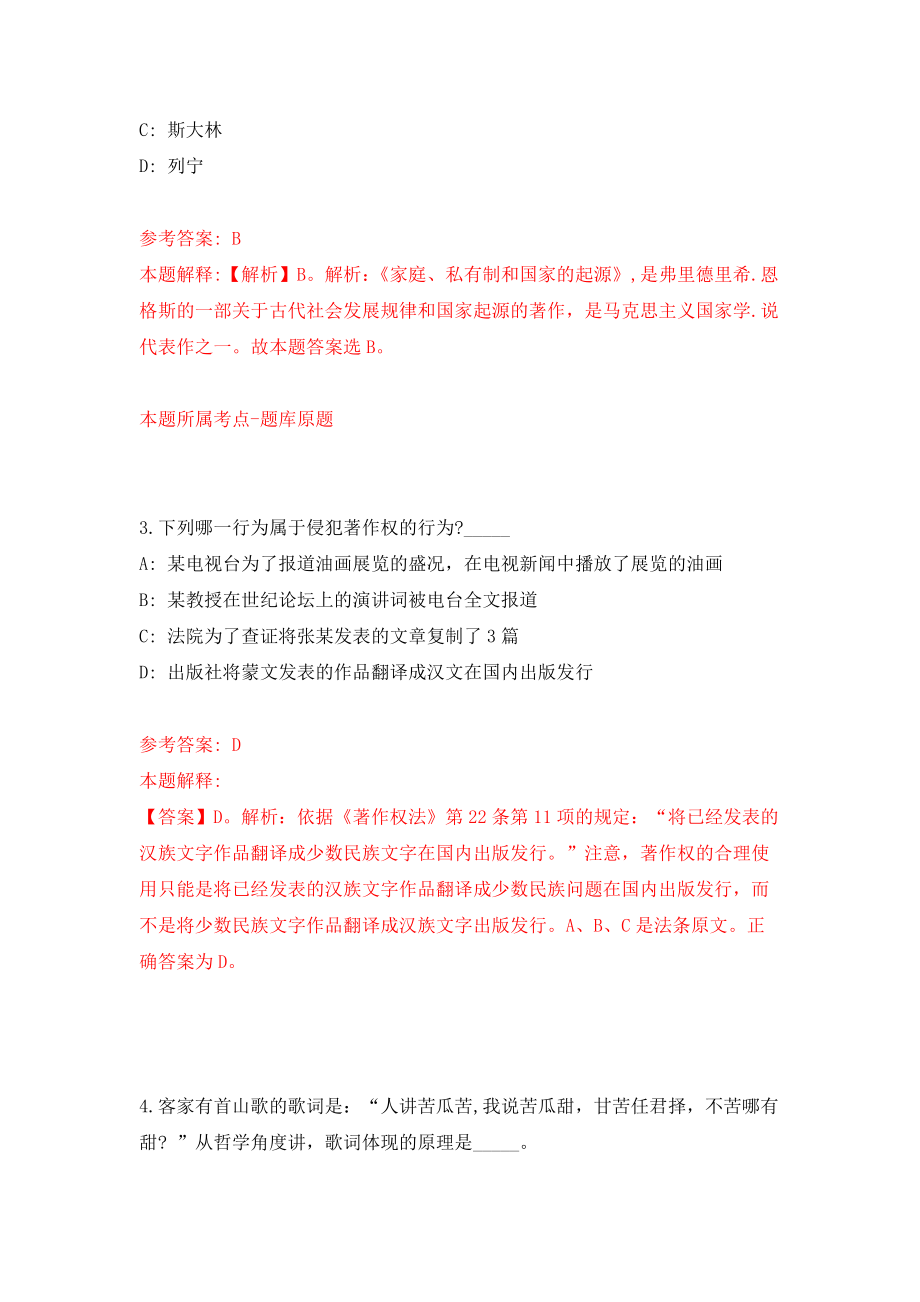 C: 斯大林
D: 列宁

参考答案: B
本题解释:【解析】B。解析:《家庭、私有制和国家的起源》,是弗里德里希.恩格斯的一部关于古代社会发展规律和国家起源的著作,是马克思主义国家学.说代表作之一。故本题答案选 B。

本题所属考点-题库原题

3.下列哪一行为属于侵犯著作权的行为?_____
A: 某电视台为了报道油画展览的盛况,在电视新闻中播放了展览的油画
B: 某教授在世纪论坛上的演讲词被电台全文报道
C: 法院为了查证将张某发表的文章复制了 3 篇
D: 出版社将蒙文发表的作品翻译成汉文在国内出版发行

参考答案: D
本题解释:
【答案】D。解析:依据《著作权法》第 22 条第 11 项的规定:“将已经发表的汉族文字作品翻译成少数民族文字在国内出版发行。”注意,著作权的合理使用只能是将已经发表的汉族文字作品翻译成少数民族问题在国内出版发行,而不是将少数民族文字作品翻译成汉族文字出版发行。A、B、C 是法条原文。正确答案为 D。

4.客家有首山歌的歌词是:“人讲苦瓜苦,我说苦瓜甜,甘苦任君择,不苦哪有甜?”从哲学角度讲,歌词体现的原理是_____。